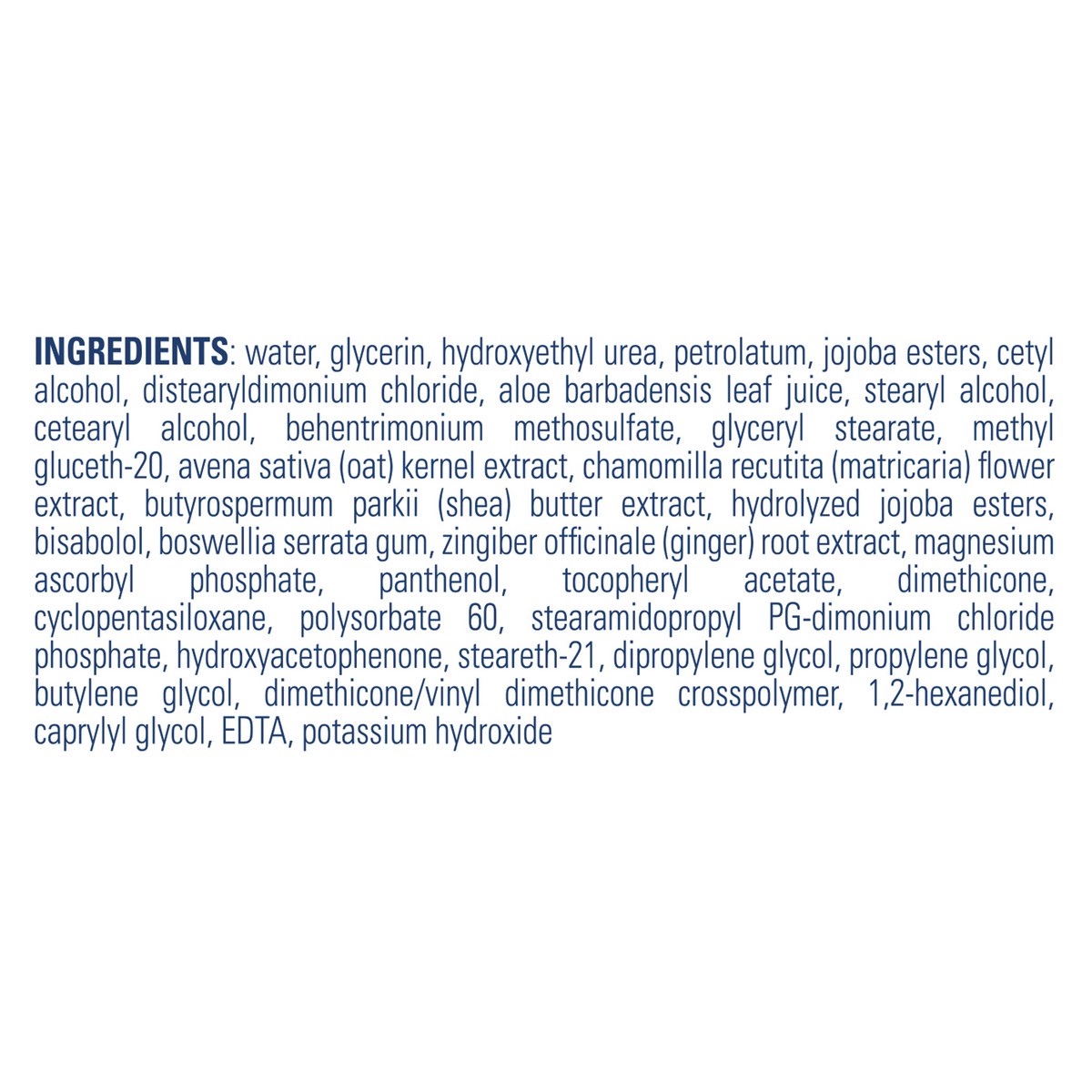 INGREDIENTS: water, glycerin, hydroxyethyl urea, petrolatum, jojoba esters, cetyl alcohol, distearyldimonium chloride, aloe barbadensis leaf juice, stearyl alcohol, cetearyl alcohol, behentrimonium methosulfate, glyceryl stearate, methyl gluceth-20, avena sativa (oat) kernel extract, chamomilla recutita (matricaria) flower extract, butyrospermum parkii (shea) butter extract, hydrolyzed jojoba esters, bisabolol, boswellia serrata gum, zingiber officinale (ginger) root extract, magnesium ascorbyl phosphate, panthenol, tocopheryl acetate, dimethicone, cyclopentasiloxane, polysorbate 60, stearamidopropyl PG-dimonium chloride phosphate, hydroxyacetophenone, steareth-21, dipropylene glycol, propylene glycol, butylene glycol, dimethicone/vinyl dimethicone crosspolymer, 1,2-hexanediol, caprylyl glycol, EDTA, potassium hydroxide